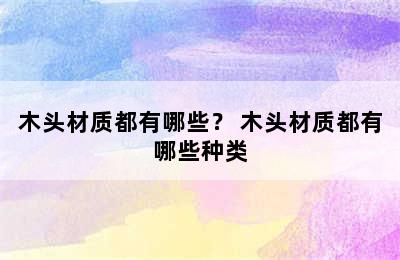 木头材质都有哪些？ 木头材质都有哪些种类